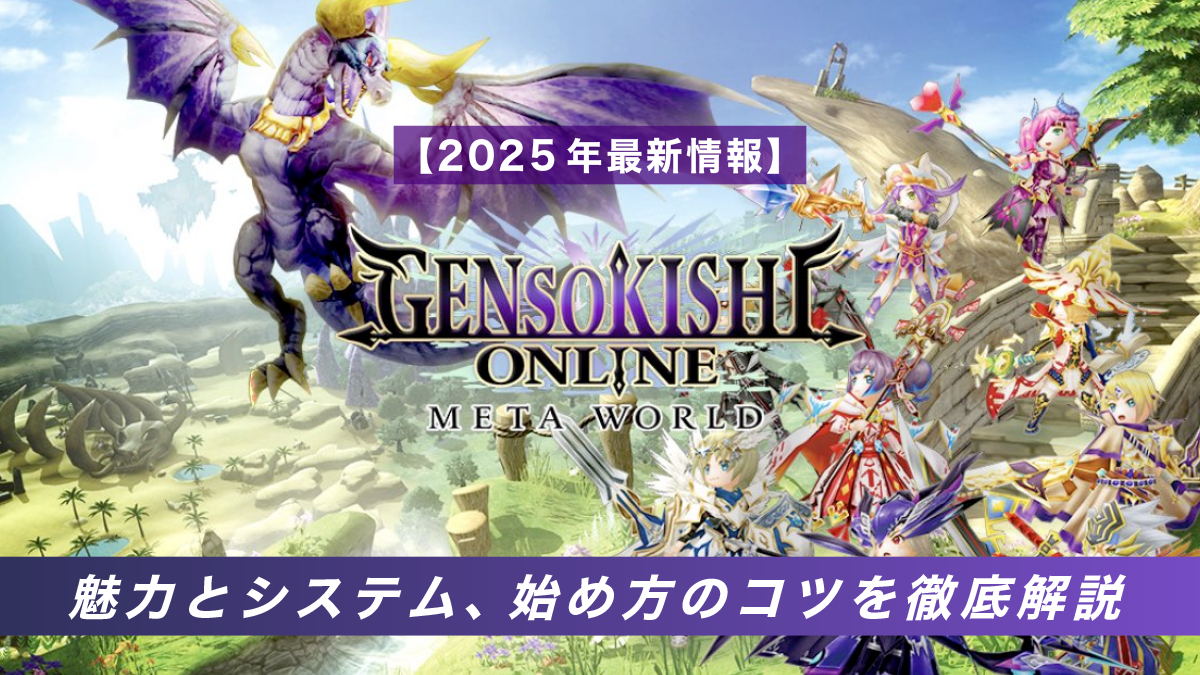 【2025年最新情報】

GENSOKISHI ONLINE META WORLD

魅力とシステム、始め方のコツを徹底解説